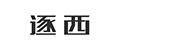 逐西